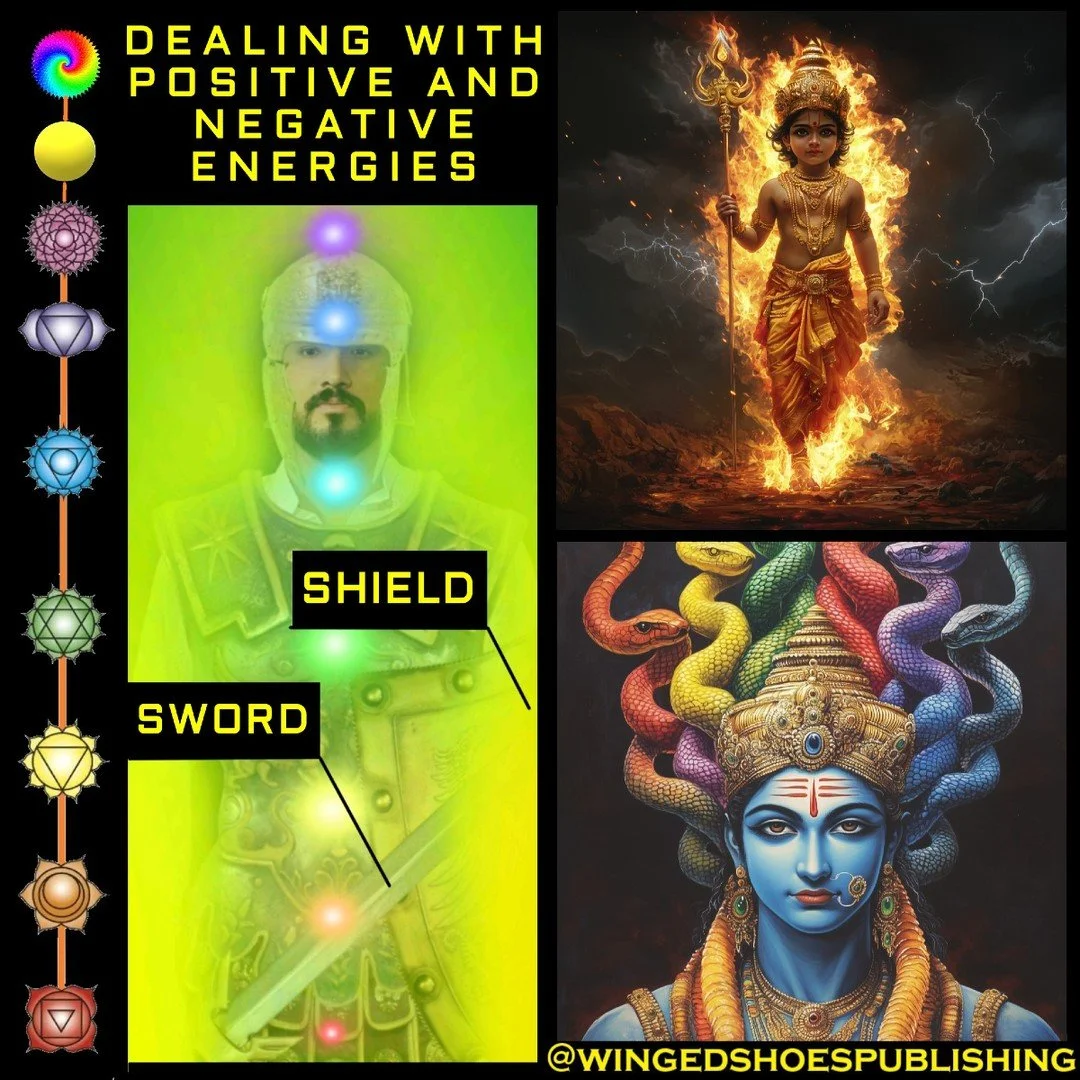 DEALING WITH POSITIVE AND NEGATIVE ENERGIES

SHIELD

SWORD

@WINGEDSHOESPUBLISHING